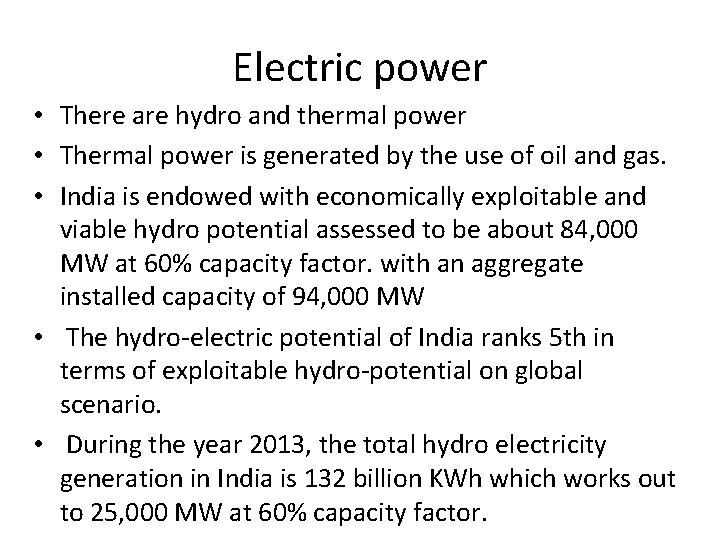 Electric power

• There are hydro and thermal power
• Thermal power is generated by the use of oil and gas.
• India is endowed with economically exploitable and viable hydro potential assessed to be about 84,000 MW at 60% capacity factor. with an aggregate installed capacity of 94,000 MW
• The hydro-electric potential of India ranks 5th in terms of exploitable hydro-potential on global scenario.
• During the year 2013, the total hydro electricity generation in India is 132 billion KWh which works out to 25,000 MW at 60% capacity factor.